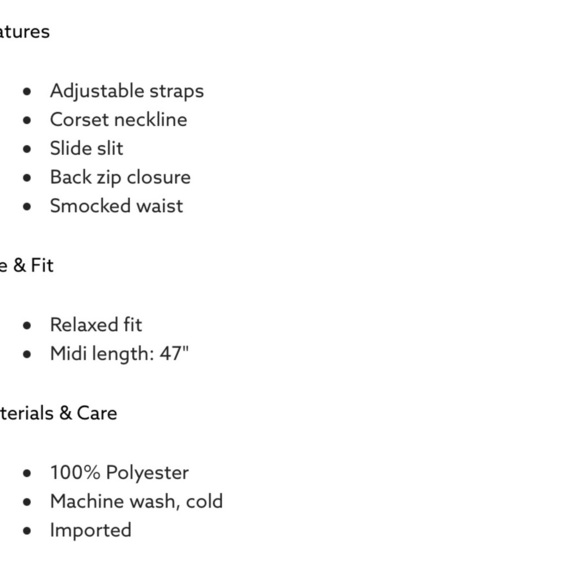 atures

- Adjustable straps
- Corset neckline
- Slide slit
- Back zip closure
- Smocked waist

e & Fit

- Relaxed fit
- Midi length: 47"

terials & Care

- 100% Polyester
- Machine wash, cold
- Imported